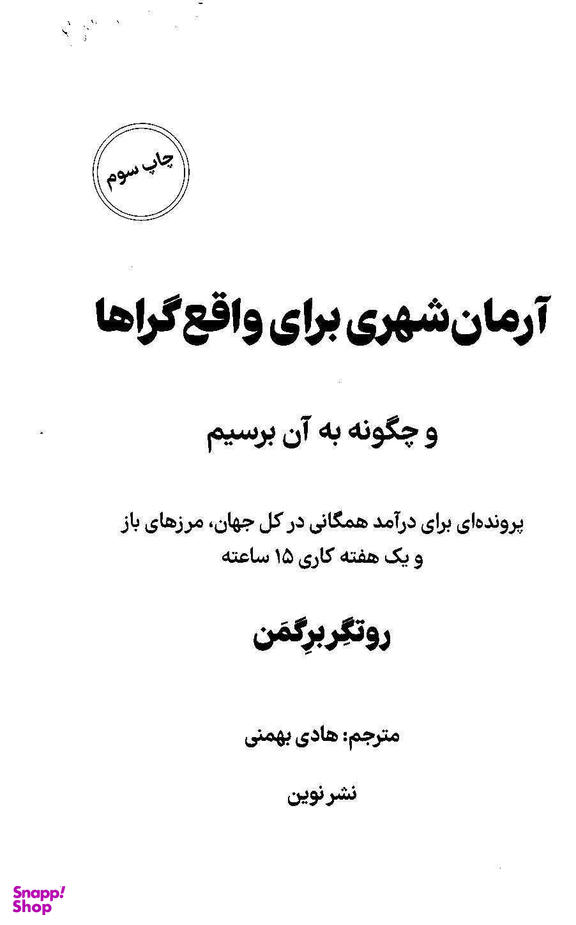 چاپ سوم

آرمان‌شهری برای واقع‌گراها

و چگونه به آن برسیم

پرونده‌ای برای درآمد همگانی در کل جهان، مرزهای باز و یک هفته کاری ۱۵ ساعته

روتگِر برِگمَن

مترجم: هادی بهمنی

نشر نوین

Snapp! Shop